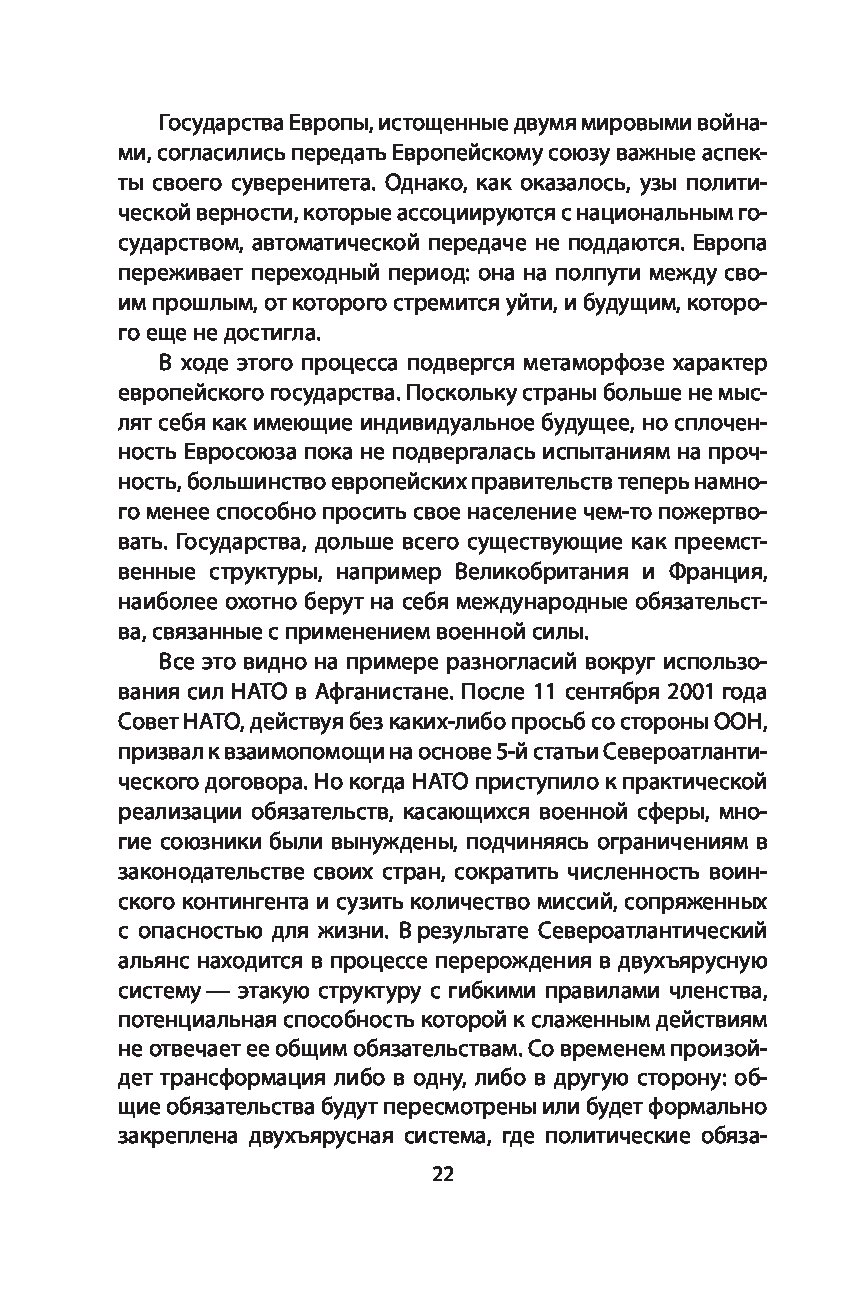 Государства Европы, истощенные двумя мировыми войнами, согласились передать Европейскому союзу важные аспекты своего суверенитета. Однако, как оказалось, узы политической верности, которые ассоциируются с национальным государством, автоматической передаче не поддаются. Европа переживает переходный период: она на полпути между своим прошлым, от которого стремится уйти, и будущим, которого еще не достигла.

В ходе этого процесса подвергся метаморфозе характер европейского государства. Поскольку страны больше не мыслят себя как имеющие индивидуальное будущее, но сплоченность Евросоюза пока не подвергалась испытаниям на прочность, большинство европейских правительств теперь намного менее способно просить свое население чем-то пожертвовать. Государства, дольше всего существующие как преемственные структуры, например Великобритания и Франция, наиболее охотно берут на себя международные обязательства, связанные с применением военной силы.

Все это видно на примере разногласий вокруг использования сил НАТО в Афганистане. После 11 сентября 2001 года Совет НАТО, действуя без каких-либо просьб со стороны ООН, призвал к взаимопомощи на основе 5-й статьи Североатлантического договора. Но когда НАТО приступило к практической реализации обязательств, касающихся военной сферы, многие союзники были вынуждены, подчиняясь ограничениям в законодательстве своих стран, сократить численность воинского контингента и сузить количество миссий, сопряженных с опасностью для жизни. В результате Североатлантический альянс находится в процессе перерождения в двухъярусную систему — этакую структуру с гибкими правилами членства, потенциальная способность которой к слаженным действиям не отвечает ее общим обязательствам. Со временем произойдет трансформация либо в одну, либо в другую сторону: общие обязательства будут пересмотрены или будет формально закреплена двухъярусная система, где политические обяза-

22